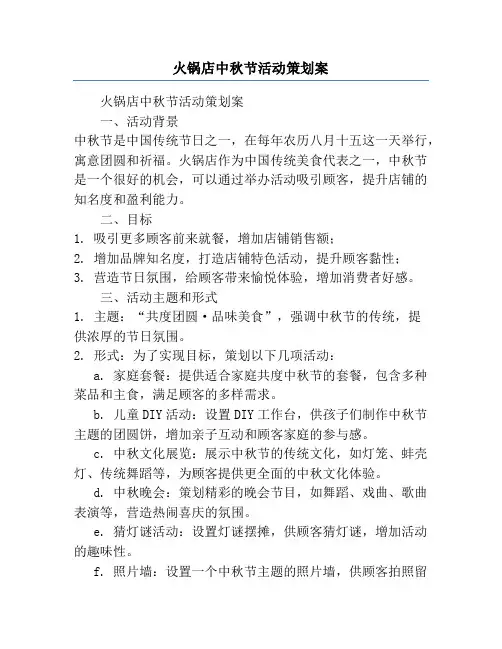 火锅店中秋节活动策划案

火锅店中秋节活动策划案

一、活动背景

中秋节是中国传统节日之一，在每年农历八月十五这一天举行，寓意团圆和祈福。火锅店作为中国传统美食代表之一，中秋节是一个很好的机会，可以通过举办活动吸引顾客，提升店铺的知名度和盈利能力。

二、目标

1. 吸引更多顾客前来就餐，增加店铺销售额；

2. 增加品牌知名度，打造店铺特色活动，提升顾客黏性；

3. 营造节日氛围，给顾客带来愉悦体验，增加消费者好感。

三、活动主题和形式

1. 主题："共度团圆·品味美食"，强调中秋节的传统，提供浓厚的节日氛围。

2. 形式：为了实现目标，策划以下几项活动：

a. 家庭套餐：提供适合家庭共度中秋节的套餐，包含多种菜品和主食，满足顾客的多样需求。

b. 儿童DIY活动：设置DIY工作台，供孩子们制作中秋节主题的团圆饼，增加亲子互动和顾客家庭的参与感。

c. 中秋文化展览：展示中秋节的传统文化，如灯笼、蚌壳灯、传统舞蹈等，为顾客提供更全面的中秋文化体验。

d. 中秋晚会：策划精彩的晚会节目，如舞蹈、戏曲、歌曲表演等，营造热闹喜庆的氛围。

e. 猜灯谜活动：设置灯谜摆摊，供顾客猜灯谜，增加活动的趣味性。

f. 照片墙：设置一个中秋节主题的照片墙，供顾客拍照留